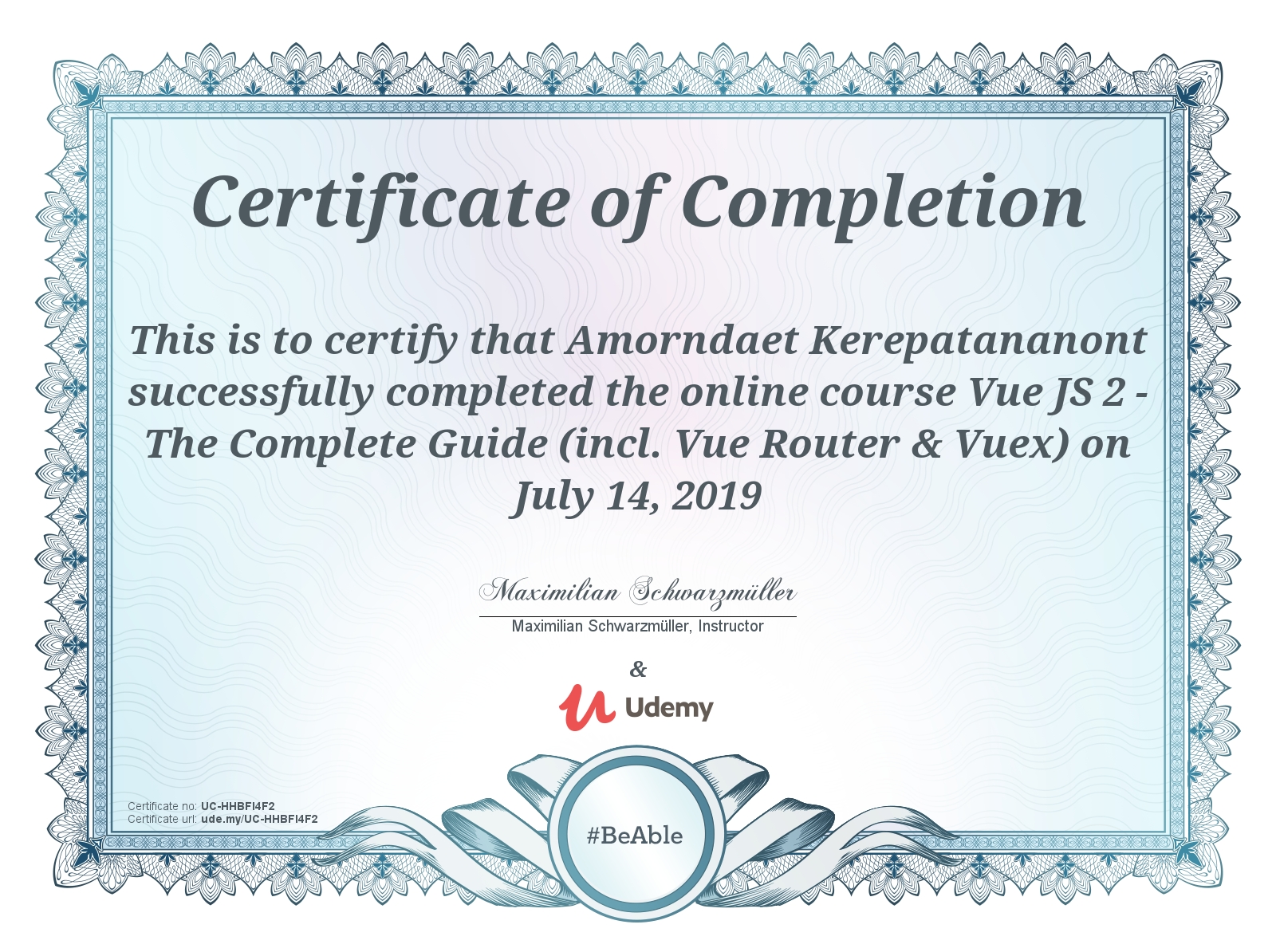 Certificate of Completion

This is to certify that Amorndaet Kerepatananont successfully completed the online course Vue JS 2 - The Complete Guide (incl. Vue Router & Vuex) on July 14, 2019

Maximilian Schwarzmüller

Maximilian Schwarzmüller, Instructor

&

Udemy

Certificate no: UC-HHBFI4F2
Certificate url: ude.my/UC-HHBFI4F2

#BeAble